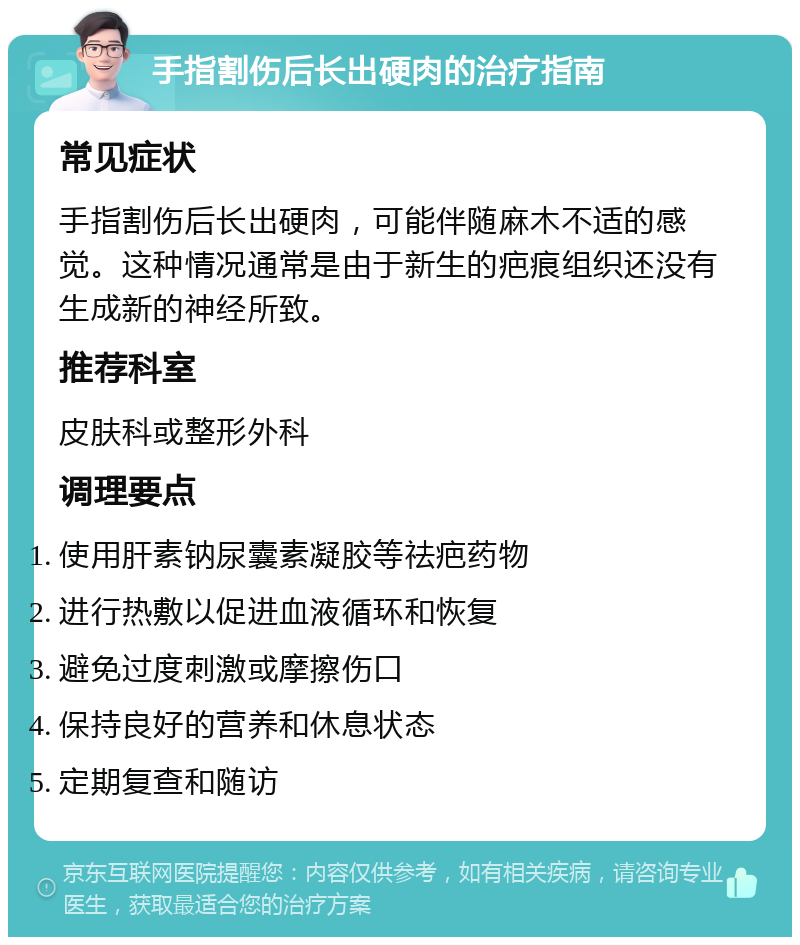 手指割伤后长出硬肉的治疗指南

常见症状

手指割伤后长出硬肉，可能伴随麻木不适的感觉。这种情况通常是由于新生的疤痕组织还没有生成新的神经所致。

推荐科室

皮肤科或整形外科

调理要点

1. 使用肝素钠尿囊素凝胶等祛疤药物
2. 进行热敷以促进血液循环和恢复
3. 避免过度刺激或摩擦伤口
4. 保持良好的营养和休息状态
5. 定期复查和随访

京东互联网医院提醒您：内容仅供参考，如有相关疾病，请咨询专业医生，获取最适合您的治疗方案